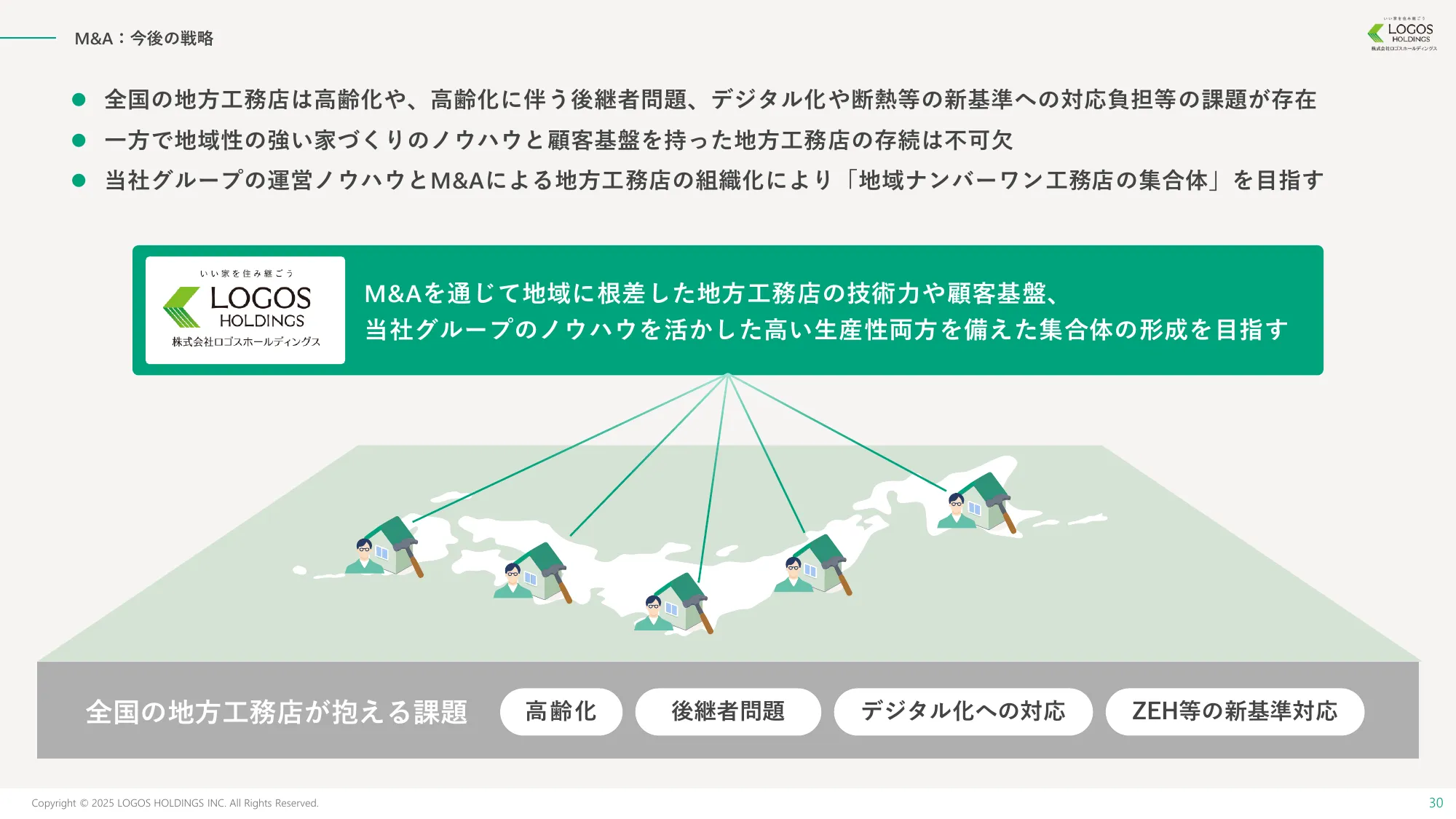 M&A：今後の戦略

いい家を住み継ごう
LOGOS
HOLDINGS
株式会社ロゴスホールディングス

● 全国の地方工務店は高齢化や、高齢化に伴う後継者問題、デジタル化や断熱等の新基準への対応負担等の課題が存在

● 一方で地域性の強い家づくりのノウハウと顧客基盤を持った地方工務店の存続は不可欠

● 当社グループの運営ノウハウとM&Aによる地方工務店の組織化により「地域ナンバーワン工務店の集合体」を目指す

いい家を住み継ごう
LOGOS
HOLDINGS
株式会社ロゴスホールディングス

M&Aを通じて地域に根差した地方工務店の技術力や顧客基盤、
当社グループのノウハウを活かした高い生産性両方を備えた集合体の形成を目指す

全国の地方工務店が抱える課題

高齢化

後継者問題

デジタル化への対応

ZEH等の新基準対応

Copyright © 2025 LOGOS HOLDINGS INC. All Rights Reserved.

30